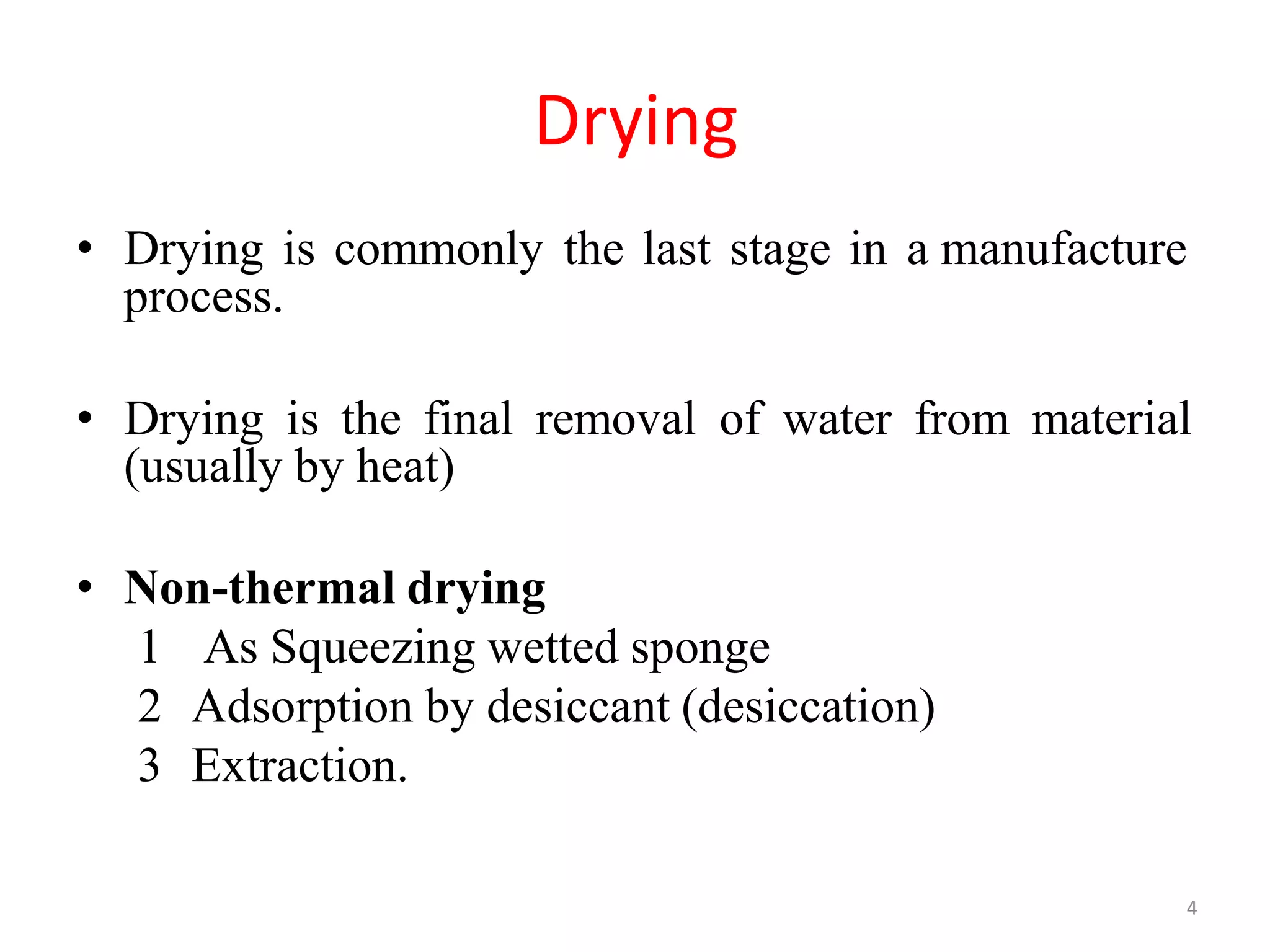 Drying

• Drying is commonly the last stage in a manufacture process.

• Drying is the final removal of water from material (usually by heat)

• Non-thermal drying
1 As Squeezing wetted sponge
2 Adsorption by desiccant (desiccation)
3 Extraction.

4